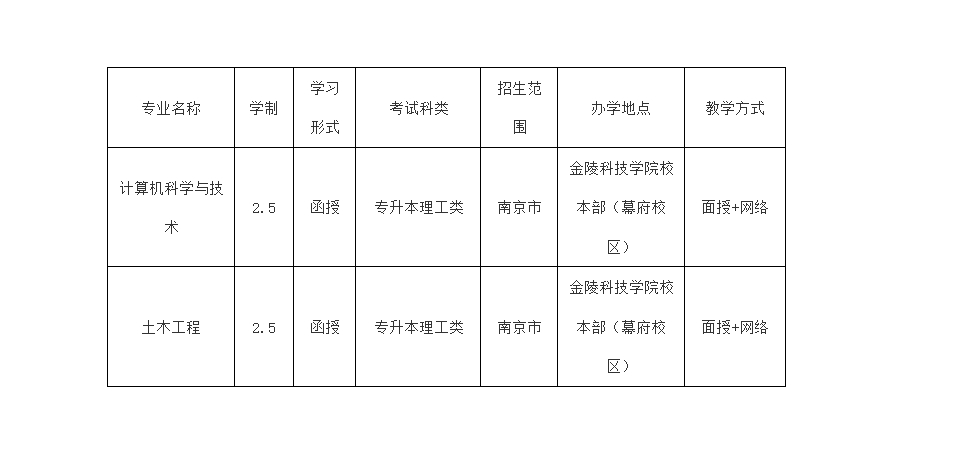 | 专业名称 | 学制 | 学习形式 | 考试科类 | 招生范围 | 办学地点 | 教学方式 |
|---|---|---|---|---|---|---|
| 计算机科学与技术 | 2.5 | 函授 | 专升本理工类 | 南京市 | 金陵科技学院校本部（幕府校区） | 面授+网络 |
| 土木工程 | 2.5 | 函授 | 专升本理工类 | 南京市 | 金陵科技学院校本部（幕府校区） | 面授+网络 |